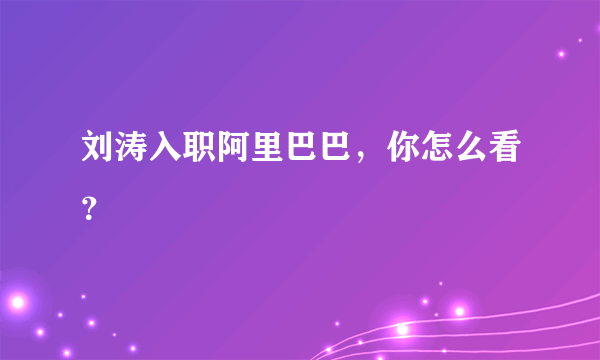 刘涛入职阿里巴巴，你怎么看？